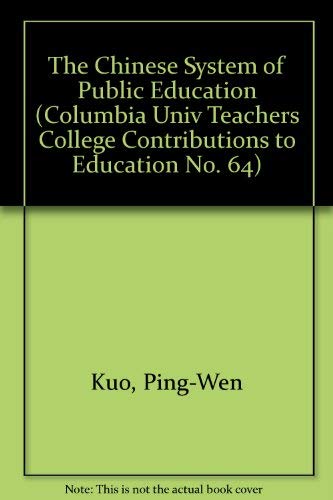 The Chinese System of Public Education (Columbia Univ Teachers College Contributions to Education No. 64)

Kuo, Ping-Wen

Note: This is not the actual book cover